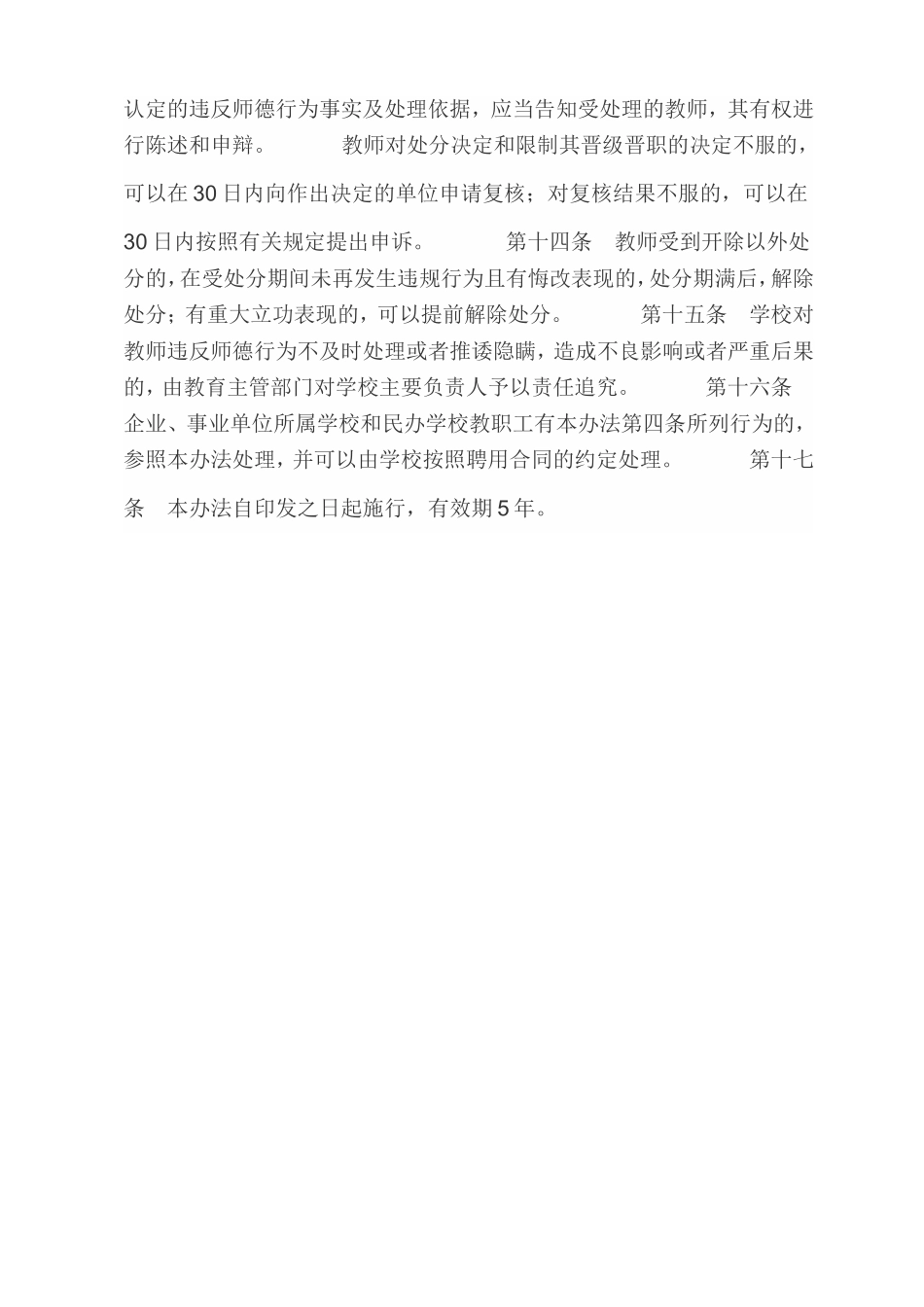 认定的违反师德行为事实及处理依据，应当告知受处理的教师，其有权进行陈述和申辩。 教师对处分决定和限制其晋级晋职的决定不服的，可以在30日内向作出决定的单位申请复核；对复核结果不服的，可以在30日内按照有关规定提出申诉。 第十四条 教师受到开除以外处分的，在受处分期间未再发生违规行为且有悔改表现的，处分期满后，解除处分；有重大立功表现的，可以提前解除处分。 第十五条 学校对教师违反师德行为不及时处理或者推诿隐瞒，造成不良影响或者严重后果的，由教育主管部门对学校主要负责人予以责任追究。 第十六条 企业、事业单位所属学校和民办学校教职工有本办法第四条所列行为的，参照本办法处理，并可以由学校按照聘用合同的约定处理。 第十七条 本办法自印发之日起施行，有效期5年。